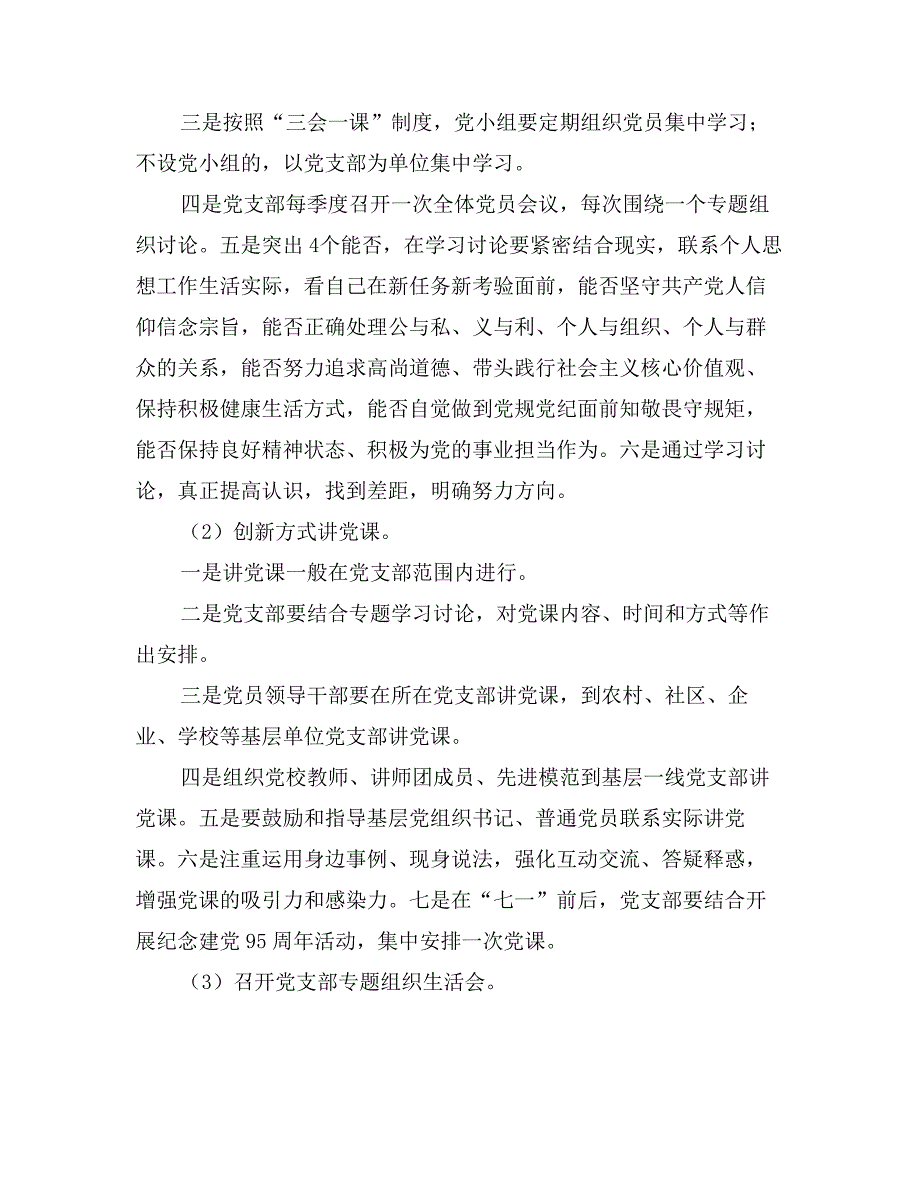 三是按照“三会一课”制度，党小组要定期组织党员集中学习；不设党小组的，以党支部为单位集中学习。

四是党支部每季度召开一次全体党员会议，每次围绕一个专题组织讨论。五是突出4个能否，在学习讨论要紧密结合现实，联系个人思想工作生活实际，看自己在新任务新考验面前，能否坚守共产党人信仰信念宗旨，能否正确处理公与私、义与利、个人与组织、个人与群众的关系，能否努力追求高尚道德、带头践行社会主义核心价值观、保持积极健康生活方式，能否自觉做到党规党纪面前知敬畏守规矩，能否保持良好精神状态、积极为党的事业担当作为。六是通过学习讨论，真正提高认识，找到差距，明确努力方向。

（2）创新方式讲党课。

一是讲党课一般在党支部范围内进行。

二是党支部要结合专题学习讨论，对党课内容、时间和方式等作出安排。

三是党员领导干部要在所在党支部讲党课，到农村、社区、企业、学校等基层单位党支部讲党课。

四是组织党校教师、讲师团成员、先进模范到基层一线党支部讲党课。五是要鼓励和指导基层党组织书记、普通党员联系实际讲党课。六是注重运用身边事例、现身说法，强化互动交流、答疑释惑，增强党课的吸引力和感染力。七是在“七一”前后，党支部要结合开展纪念建党95周年活动，集中安排一次党课。

（3）召开党支部专题组织生活会。